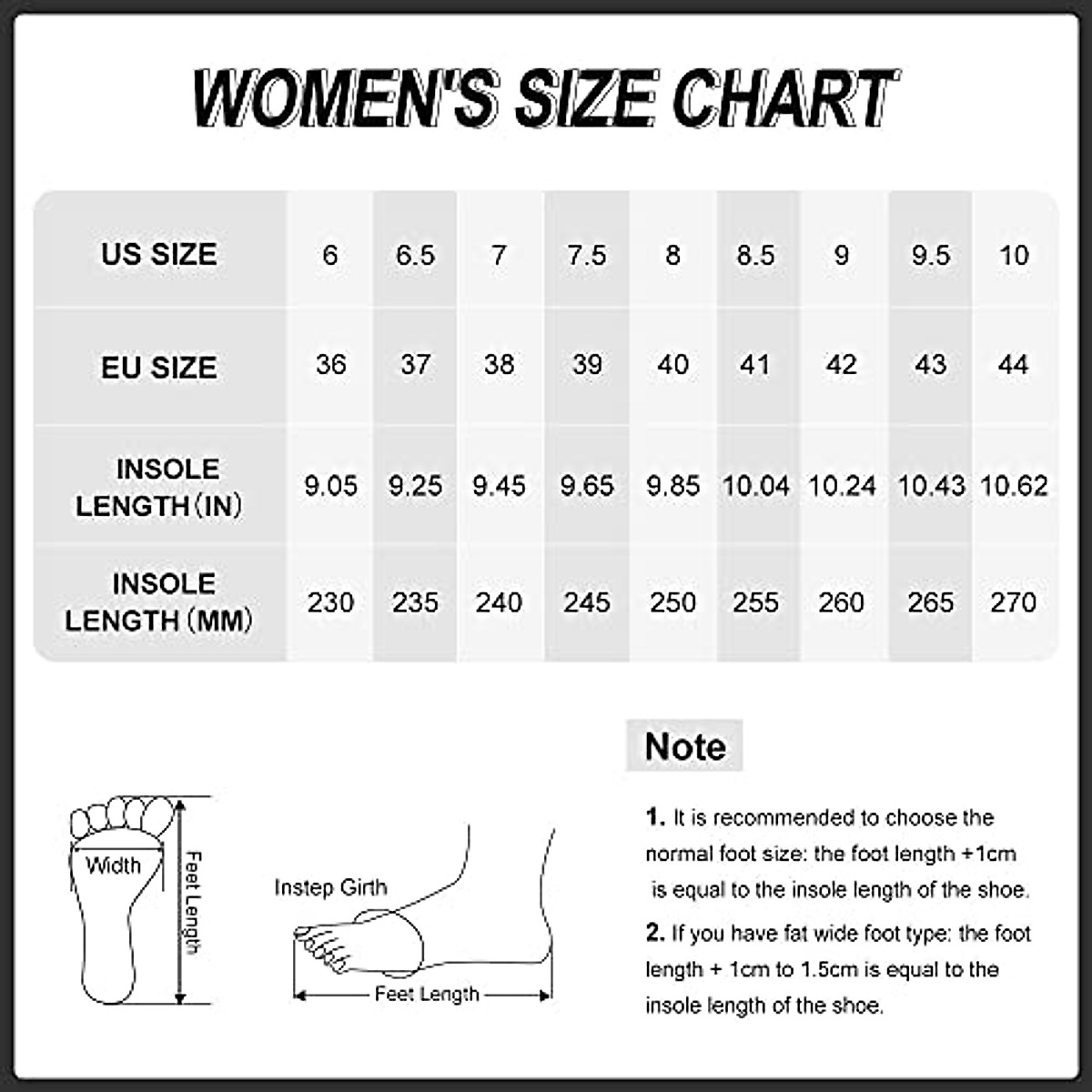 WOMEN'S SIZE CHART

| US SIZE | 6 | 6.5 | 7 | 7.5 | 8 | 8.5 | 9 | 9.5 | 10 |
|---|---|---|---|---|---|---|---|---|---|
| EU SIZE | 36 | 37 | 38 | 39 | 40 | 41 | 42 | 43 | 44 |
| INSOLE LENGTH（IN） | 9.05 | 9.25 | 9.45 | 9.65 | 9.85 | 10.04 | 10.24 | 10.43 | 10.62 |
| INSOLE LENGTH（MM） | 230 | 235 | 240 | 245 | 250 | 255 | 260 | 265 | 270 |

Width

Feet Length

Instep Girth

Feet Length

Note

1. It is recommended to choose the normal foot size: the foot length +1cm is equal to the insole length of the shoe.

2. If you have fat wide foot type: the foot length + 1cm to 1.5cm is equal to the insole length of the shoe.